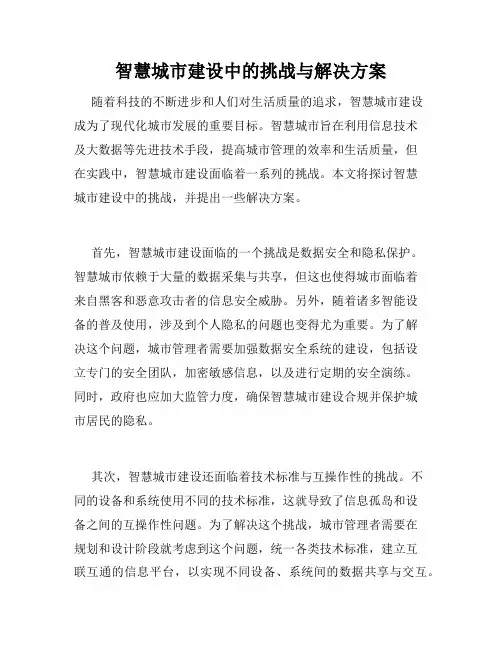 智慧城市建设中的挑战与解决方案

随着科技的不断进步和人们对生活质量的追求，智慧城市建设成为了现代化城市发展的重要目标。智慧城市旨在利用信息技术及大数据等先进技术手段，提高城市管理的效率和生活质量，但在实践中，智慧城市建设面临着一系列的挑战。本文将探讨智慧城市建设中的挑战，并提出一些解决方案。

首先，智慧城市建设面临的一个挑战是数据安全和隐私保护。智慧城市依赖于大量的数据采集与共享，但这也使得城市面临着来自黑客和恶意攻击者的信息安全威胁。另外，随着诸多智能设备的普及使用，涉及到个人隐私的问题也变得尤为重要。为了解决这个问题，城市管理者需要加强数据安全系统的建设，包括设立专门的安全团队，加密敏感信息，以及进行定期的安全演练。同时，政府也应加大监管力度，确保智慧城市建设合规并保护城市居民的隐私。

其次，智慧城市建设还面临着技术标准与互操作性的挑战。不同的设备和系统使用不同的技术标准，这就导致了信息孤岛和设备之间的互操作性问题。为了解决这个挑战，城市管理者需要在规划和设计阶段就考虑到这个问题，统一各类技术标准，建立互联互通的信息平台，以实现不同设备、系统间的数据共享与交互。